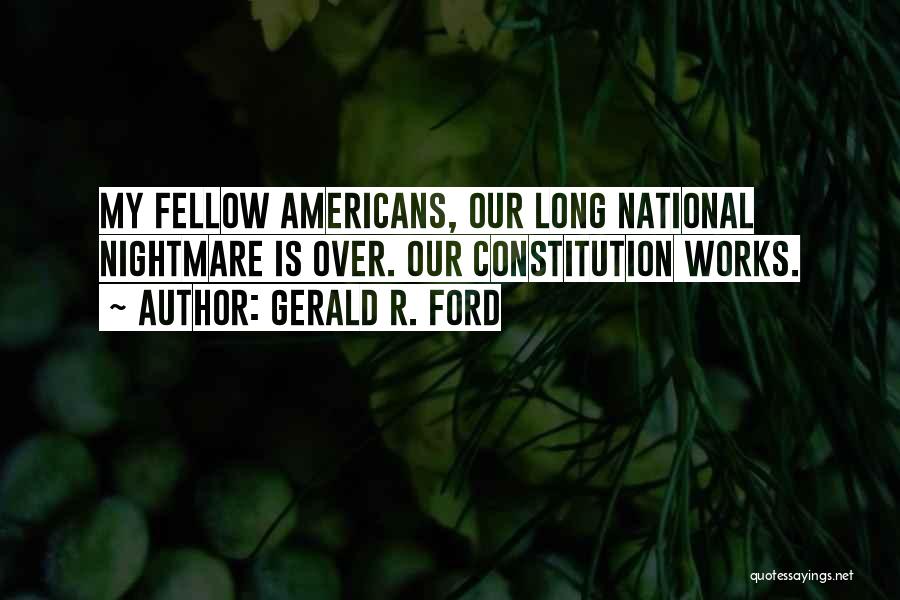 MY FELLOW AMERICANS, OUR LONG NATIONAL NIGHTMARE IS OVER. OUR CONSTITUTION WORKS.
~ AUTHOR: GERALD R. FORD

quotessayings.net